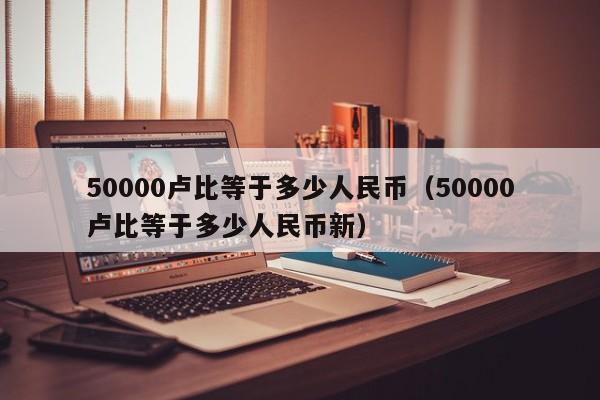 50000卢比等于多少人民币（50000卢比等于多少人民币新）